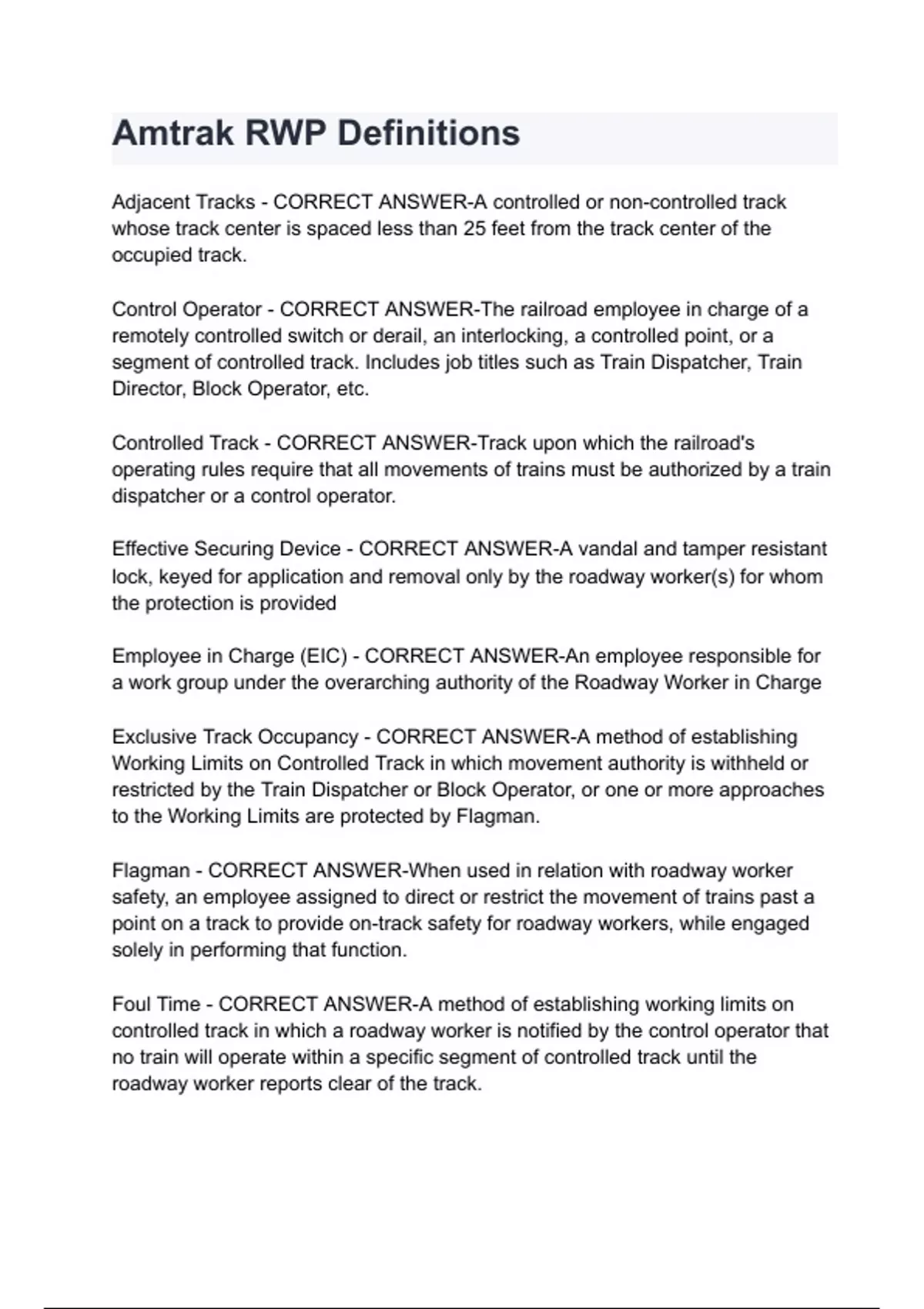 Amtrak RWP Definitions

Adjacent Tracks - CORRECT ANSWER-A controlled or non-controlled track whose track center is spaced less than 25 feet from the track center of the occupied track.

Control Operator - CORRECT ANSWER-The railroad employee in charge of a remotely controlled switch or derail, an interlocking, a controlled point, or a segment of controlled track. Includes job titles such as Train Dispatcher, Train Director, Block Operator, etc.

Controlled Track - CORRECT ANSWER-Track upon which the railroad's operating rules require that all movements of trains must be authorized by a train dispatcher or a control operator.

Effective Securing Device - CORRECT ANSWER-A vandal and tamper resistant lock, keyed for application and removal only by the roadway worker(s) for whom the protection is provided

Employee in Charge (EIC) - CORRECT ANSWER-An employee responsible for a work group under the overarching authority of the Roadway Worker in Charge

Exclusive Track Occupancy - CORRECT ANSWER-A method of establishing Working Limits on Controlled Track in which movement authority is withheld or restricted by the Train Dispatcher or Block Operator, or one or more approaches to the Working Limits are protected by Flagman.

Flagman - CORRECT ANSWER-When used in relation with roadway worker safety, an employee assigned to direct or restrict the movement of trains past a point on a track to provide on-track safety for roadway workers, while engaged solely in performing that function.

Foul Time - CORRECT ANSWER-A method of establishing working limits on controlled track in which a roadway worker is notified by the control operator that no train will operate within a specific segment of controlled track until the roadway worker reports clear of the track.